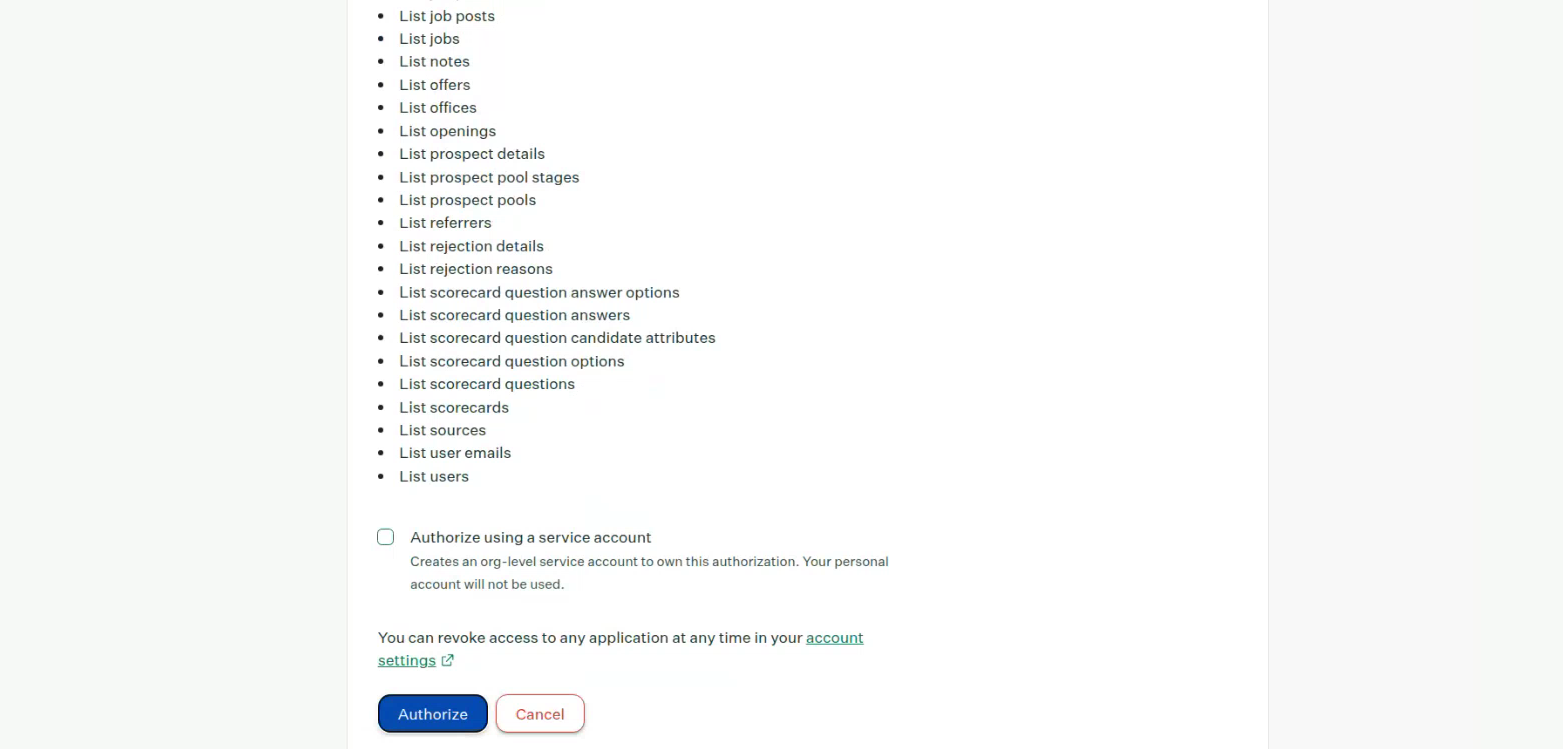 - List job posts
- List jobs
- List notes
- List offers
- List offices
- List openings
- List prospect details
- List prospect pool stages
- List prospect pools
- List referrers
- List rejection details
- List rejection reasons
- List scorecard question answer options
- List scorecard question answers
- List scorecard question candidate attributes
- List scorecard question options
- List scorecard questions
- List scorecards
- List sources
- List user emails
- List users

Authorize using a service account
Creates an org-level service account to own this authorization. Your personal account will not be used.

You can revoke access to any application at any time in your account settings

Authorize Cancel